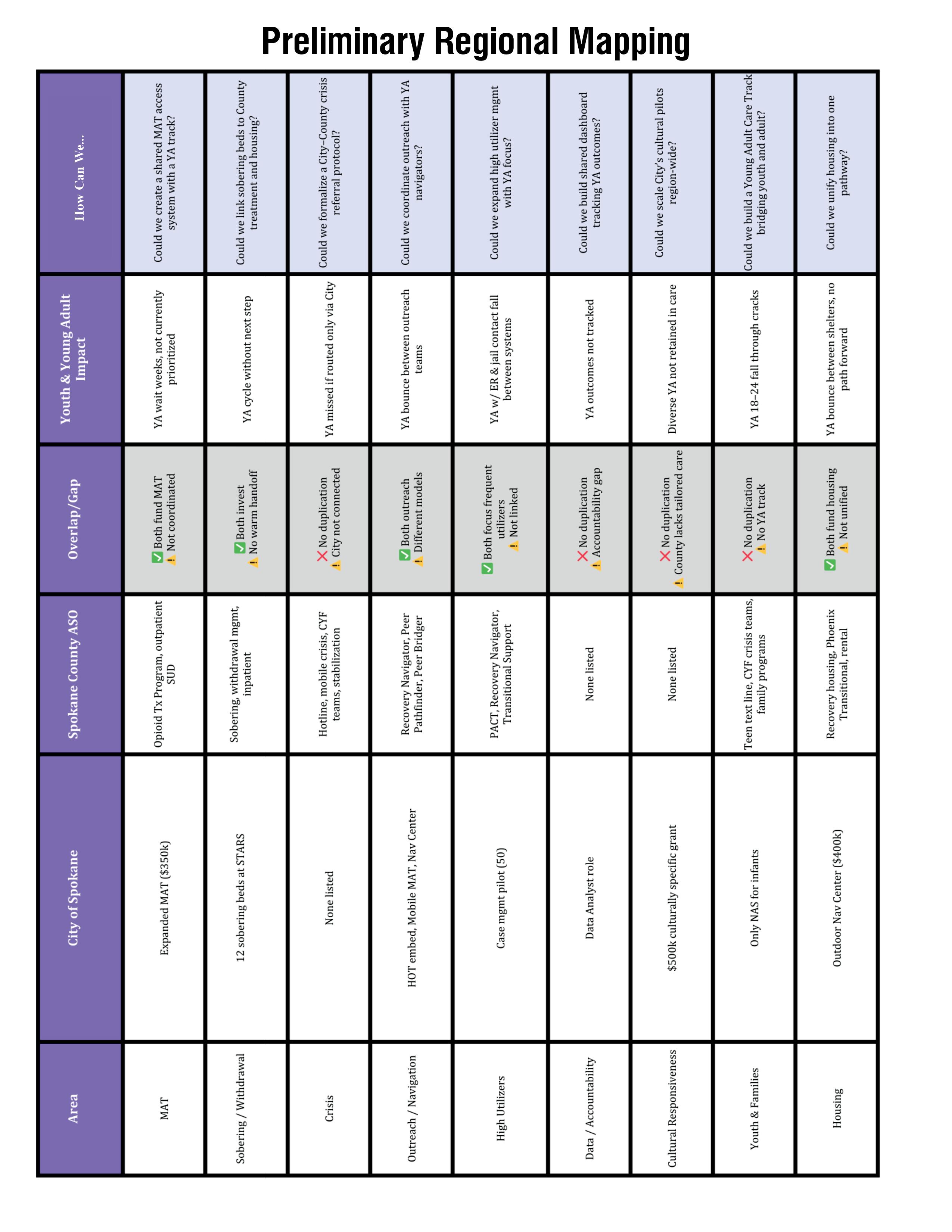 Preliminary Regional Mapping

| Area | City of Spokane | Spokane County ASO | Overlap/Gap | Youth & Young Adult Impact | How Can We... |
|---|---|---|---|---|---|
| MAT | Expanded MAT ($350k) | Opioid Tx Program, outpatient SUD | ✅ Both fund MAT ⚠️ Not coordinated | YA wait weeks, not currently prioritized | Could we create a shared MAT access system with a YA track? |
| Sobering / Withdrawal | 12 sobering beds at STARS | Sobering, withdrawal mgmt, inpatient | ✅ Both invest ⚠️ No warm handoff | YA cycle without next step | Could we link sobering beds to County treatment and housing? |
| Crisis | None listed | Hotline, mobile crisis, CYF teams, stabilization | ❌ No duplication ⚠️ City not connected | YA missed if routed only via City | Could we formalize a City–County crisis referral protocol? |
| Outreach / Navigation | HOT embed, Mobile MAT, Nav Center | Recovery Navigator, Peer Pathfinder, Peer Bridger | ✅ Both outreach ⚠️ Different models | YA bounce between outreach teams | Could we coordinate outreach with YA navigators? |
| High Utilizers | Case mgmt pilot (50) | PACT, Recovery Navigator, Transitional Support | ✅ Both focus frequent utilizers ⚠️ Not linked | YA w/ ER & jail contact fall between systems | Could we expand high utilizer mgmt with YA focus? |
| Data / Accountability | Data Analyst role | None listed | ❌ No duplication ⚠️ Accountability gap | YA outcomes not tracked | Could we build shared dashboard tracking YA outcomes? |
| Cultural Responsiveness | $500k culturally specific grant | None listed | ❌ No duplication ⚠️ County lacks tailored care | Diverse YA not retained in care | Could we scale City's cultural pilots region-wide? |
| Youth & Families | Only NAS for infants | Teen text line, CYF crisis teams, family programs | ❌ No duplication ⚠️ No YA track | YA 18–24 fall through cracks | Could we build a Young Adult Care Track bridging youth and adult? |
| Housing | Outdoor Nav Center ($400k) | Recovery housing, Phoenix Transitional, rental | ✅ Both fund housing ⚠️ Not unified | YA bounce between shelters, no path forward | Could we unify housing into one pathway? |